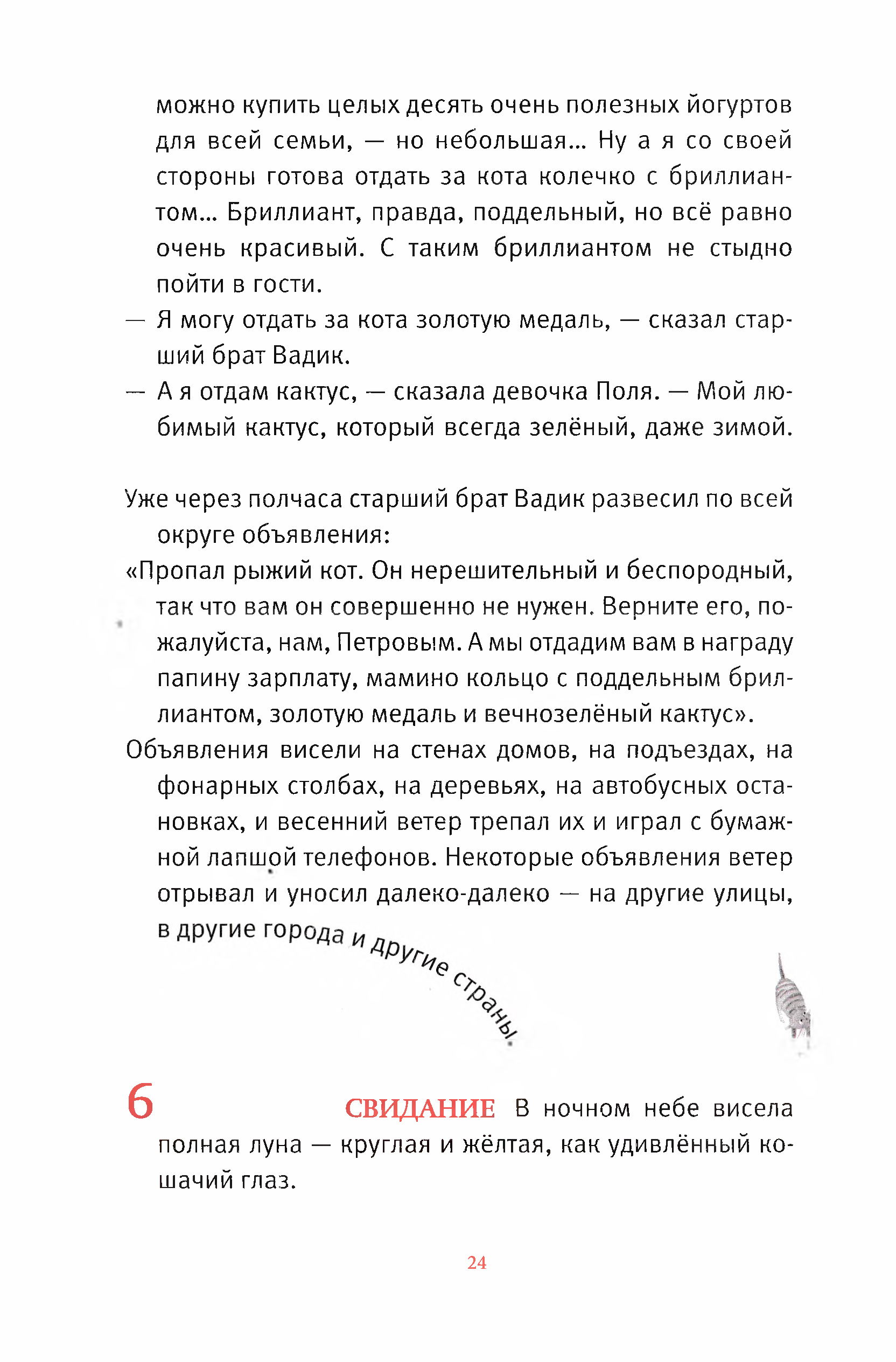 можно купить целых десять очень полезных йогуртов для всей семьи, — но небольшая... Ну а я со своей стороны готова отдать за кота колечко с бриллиантом... Бриллиант, правда, поддельный, но всё равно очень красивый. С таким бриллиантом не стыдно пойти в гости.

— Я могу отдать за кота золотую медаль, — сказал старший брат Вадик.

— А я отдам кактус, — сказала девочка Поля. — Мой любимый кактус, который всегда зелёный, даже зимой.

Уже через полчаса старший брат Вадик развесил по всей округе объявления:

«Пропал рыжий кот. Он нерешительный и беспородный, так что вам он совершенно не нужен. Верните его, пожалуйста, нам, Петровым. А мы отдадим вам в награду папину зарплату, мамино кольцо с поддельным бриллиантом, золотую медаль и вечнозелёный кактус».

Объявления висели на стенах домов, на подъездах, на фонарных столбах, на деревьях, на автобусных остановках, и весенний ветер трепал их и играл с бумажной лапшой телефонов. Некоторые объявления ветер отрывал и уносил далеко-далеко — на другие улицы, в другие города и другие страны.

6

СВИДАНИЕ В ночном небе висела полная луна — круглая и жёлтая, как удивлённый кошачий глаз.

24